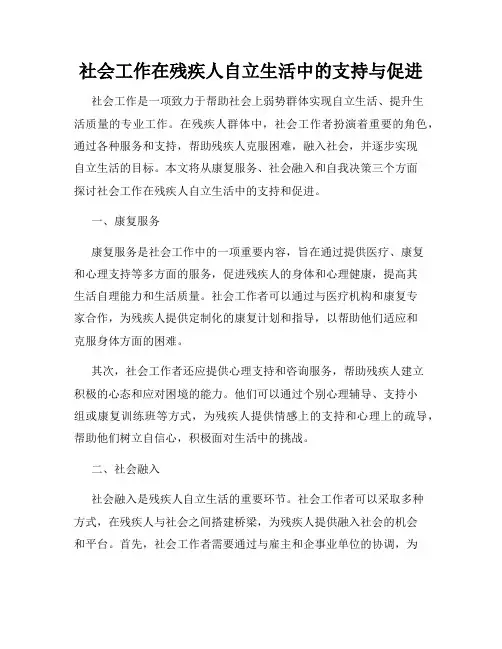 社会工作在残疾人自立生活中的支持与促进

社会工作是一项致力于帮助社会上弱势群体实现自立生活、提升生活质量的专业工作。在残疾人群体中，社会工作者扮演着重要的角色，通过各种服务和支持，帮助残疾人克服困难，融入社会，并逐步实现自立生活的目标。本文将从康复服务、社会融入和自我决策三个方面探讨社会工作在残疾人自立生活中的支持和促进。

一、康复服务

康复服务是社会工作中的一项重要内容，旨在通过提供医疗、康复和心理支持等多方面的服务，促进残疾人的身体和心理健康，提高其生活自理能力和生活质量。社会工作者可以通过与医疗机构和康复专家合作，为残疾人提供定制化的康复计划和指导，以帮助他们适应和克服身体方面的困难。

其次，社会工作者还应提供心理支持和咨询服务，帮助残疾人建立积极的心态和应对困境的能力。他们可以通过个别心理辅导、支持小组或康复训练班等方式，为残疾人提供情感上的支持和心理上的疏导，帮助他们树立自信心，积极面对生活中的挑战。

二、社会融入

社会融入是残疾人自立生活的重要环节。社会工作者可以采取多种方式，在残疾人与社会之间搭建桥梁，为残疾人提供融入社会的机会和平台。首先，社会工作者需要通过与雇主和企事业单位的协调，为